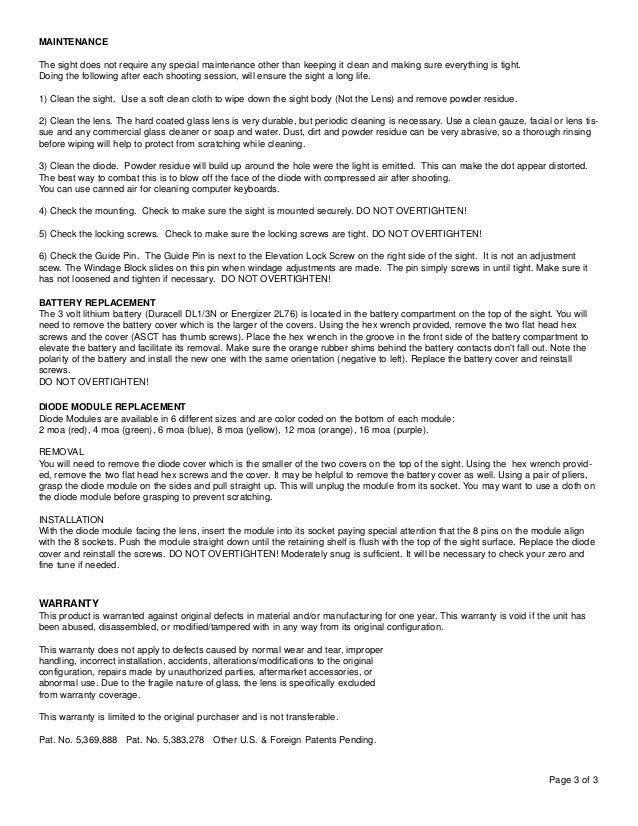 MAINTENANCE

The sight does not require any special maintenance other than keeping it clean and making sure everything is tight. Doing the following after each shooting session, will ensure the sight a long life.

1) Clean the sight. Use a soft clean cloth to wipe down the sight body (Not the Lens) and remove powder residue.

2) Clean the lens. The hard coated glass lens is very durable, but periodic cleaning is necessary. Use a clean gauze, facial or lens tissue and any commercial glass cleaner or soap and water. Dust, dirt and powder residue can be very abrasive, so a thorough rinsing before wiping will help to protect from scratching while cleaning.

3) Clean the diode. Powder residue will build up around the hole were the light is emitted. This can make the dot appear distorted. The best way to combat this is to blow off the face of the diode with compressed air after shooting. You can use canned air for cleaning computer keyboards.

4) Check the mounting. Check to make sure the sight is mounted securely. DO NOT OVERTIGHTEN!

5) Check the locking screws. Check to make sure the locking screws are tight. DO NOT OVERTIGHTEN!

6) Check the Guide Pin. The Guide Pin is next to the Elevation Lock Screw on the right side of the sight. It is not an adjustment scew. The Windage Block slides on this pin when windage adjustments are made. The pin simply screws in until tight. Make sure it has not loosened and tighten if necessary. DO NOT OVERTIGHTEN!

BATTERY REPLACEMENT
The 3 volt lithium battery (Duracell DL1/3N or Energizer 2L76) is located in the battery compartment on the top of the sight. You will need to remove the battery cover which is the larger of the covers. Using the hex wrench provided, remove the two flat head hex screws and the cover (ASCT has thumb screws). Place the hex wrench in the groove in the front side of the battery compartment to elevate the battery and facilitate its removal. Make sure the orange rubber shims behind the battery contacts don't fall out. Note the polarity of the battery and install the new one with the same orientation (negative to left). Replace the battery cover and reinstall screws.
DO NOT OVERTIGHTEN!

DIODE MODULE REPLACEMENT
Diode Modules are available in 6 different sizes and are color coded on the bottom of each module:
2 moa (red), 4 moa (green), 6 moa (blue), 8 moa (yellow), 12 moa (orange), 16 moa (purple).

REMOVAL
You will need to remove the diode cover which is the smaller of the two covers on the top of the sight. Using the hex wrench provided, remove the two flat head hex screws and the cover. It may be helpful to remove the battery cover as well. Using a pair of pliers, grasp the diode module on the sides and pull straight up. This will unplug the module from its socket. You may want to use a cloth on the diode module before grasping to prevent scratching.

INSTALLATION
With the diode module facing the lens, insert the module into its socket paying special attention that the 8 pins on the module align with the 8 sockets. Push the module straight down until the retaining shelf is flush with the top of the sight surface. Replace the diode cover and reinstall the screws. DO NOT OVERTIGHTEN! Moderately snug is sufficient. It will be necessary to check your zero and fine tune if needed.

WARRANTY
This product is warranted against original defects in material and/or manufacturing for one year. This warranty is void if the unit has been abused, disassembled, or modified/tampered with in any way from its original configuration.

This warranty does not apply to defects caused by normal wear and tear, improper handling, incorrect installation, accidents, alterations/modifications to the original configuration, repairs made by unauthorized parties, aftermarket accessories, or abnormal use. Due to the fragile nature of glass, the lens is specifically excluded from warranty coverage.

This warranty is limited to the original purchaser and is not transferable.

Pat. No. 5,369,888 Pat. No. 5,383,278 Other U.S. & Foreign Patents Pending.

Page 3 of 3